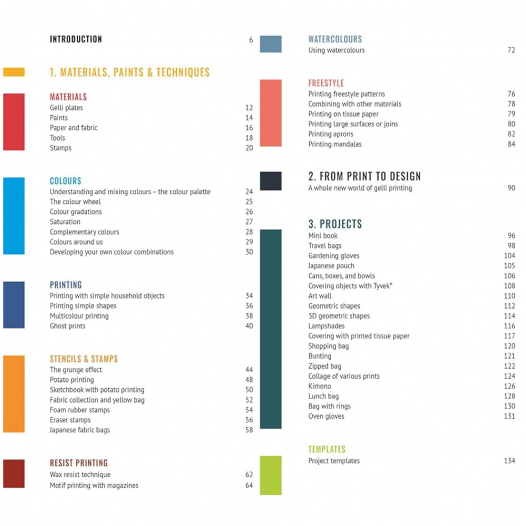 INTRODUCTION 6

1. MATERIALS, PAINTS & TECHNIQUES

MATERIALS
Gelli plates 12
Paints 14
Paper and fabric 16
Tools 18
Stamps 20

COLOURS
Understanding and mixing colours – the colour palette 24
The colour wheel 25
Colour gradations 26
Saturation 27
Complementary colours 28
Colours around us 29
Developing your own colour combinations 30

PRINTING
Printing with simple household objects 34
Printing simple shapes 36
Multicolour printing 38
Ghost prints 40

STENCILS & STAMPS
The grunge effect 44
Potato printing 48
Sketchbook with potato printing 50
Fabric collection and yellow bag 52
Foam rubber stamps 54
Eraser stamps 56
Japanese fabric bags 58

RESIST PRINTING
Wax resist technique 62
Motif printing with magazines 64

WATERCOLOURS
Using watercolours 72

FREESTYLE
Printing freestyle patterns 76
Combining with other materials 78
Printing on tissue paper 79
Printing large surfaces or joins 80
Printing aprons 82
Printing mandalas 84

2. FROM PRINT TO DESIGN
A whole new world of gelli printing 90

3. PROJECTS
Mini book 96
Travel bags 98
Gardening gloves 104
Japanese pouch 105
Cans, boxes, and bowls 106
Covering objects with Tyvek® 108
Art wall 110
Geometric shapes 112
3D geometric shapes 114
Lampshades 116
Covering with printed tissue paper 117
Shopping bag 120
Bunting 121
Zipped bag 122
Collage of various prints 124
Kimono 126
Lunch bag 128
Bag with rings 130
Oven gloves 131

TEMPLATES
Project templates 134